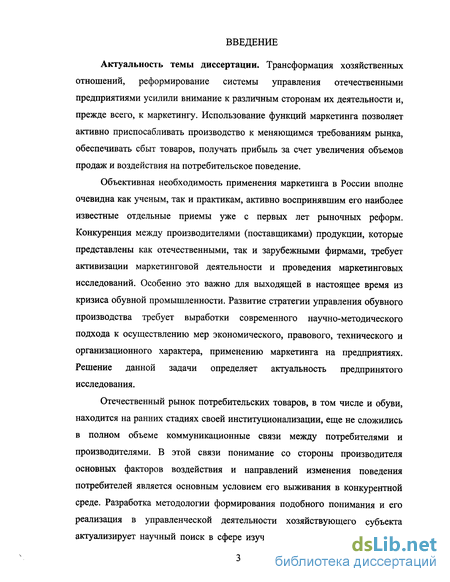 ВВЕДЕНИЕ

Актуальность темы диссертации. Трансформация хозяйственных отношений, реформирование системы управления отечественными предприятиями усилили внимание к различным сторонам их деятельности и, прежде всего, к маркетингу. Использование функций маркетинга позволяет активно приспосабливать производство к меняющимся требованиям рынка, обеспечивать сбыт товаров, получать прибыль за счет увеличения объемов продаж и воздействия на потребительское поведение.

Объективная необходимость применения маркетинга в России вполне очевидна как ученым, так и практикам, активно воспринявшим его наиболее известные отдельные приемы уже с первых лет рыночных реформ. Конкуренция между производителями (поставщиками) продукции, которые представлены как отечественными, так и зарубежными фирмами, требует активизации маркетинговой деятельности и проведения маркетинговых исследований. Особенно это важно для выходящей в настоящее время из кризиса обувной промышленности. Развитие стратегии управления обувного производства требует выработки современного научно-методического подхода к осуществлению мер экономического, правового, технического и организационного характера, применению маркетинга на предприятиях. Решение данной задачи определяет актуальность предпринятого исследования.

Отечественный рынок потребительских товаров, в том числе и обуви, находится на ранних стадиях своей институционализации, еще не сложились в полном объеме коммуникационные связи между потребителями и производителями. В этой связи понимание со стороны производителя основных факторов воздействия и направлений изменения поведения потребителей является основным условием его выживания в конкурентной среде. Разработка методологии формирования подобного понимания и его реализация в управленческой деятельности хозяйствующего субъекта актуализирует научный поиск в сфере изуч

3

dsLib.net
библиотека диссертаций